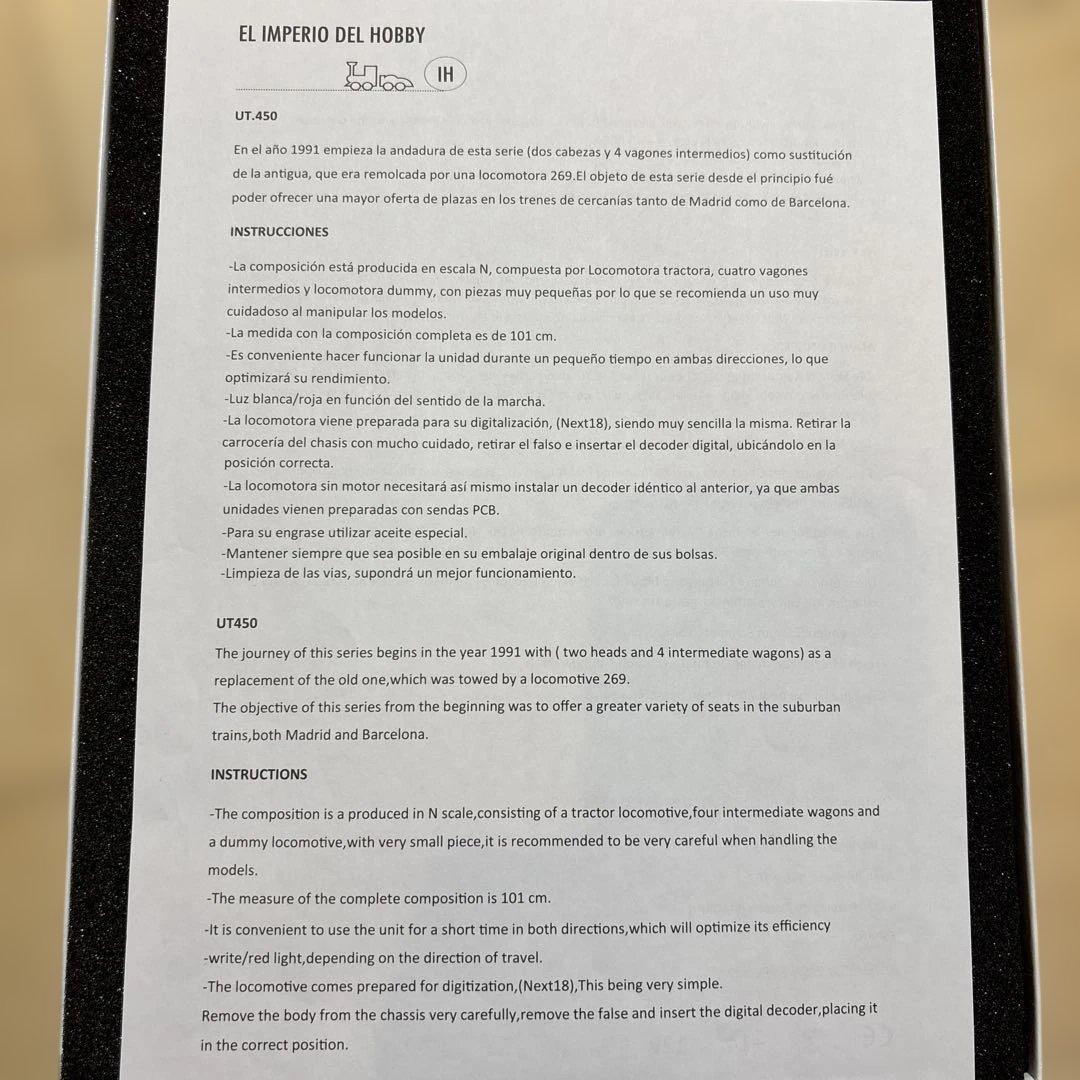 EL IMPERIO DEL HOBBY

IH

UT.450

En el año 1991 empieza la andadura de esta serie (dos cabezas y 4 vagones intermedios) como sustitución de la antigua, que era remolcada por una locomotora 269.El objeto de esta serie desde el principio fué poder ofrecer una mayor oferta de plazas en los trenes de cercanías tanto de Madrid como de Barcelona.

INSTRUCCIONES

-La composición está producida en escala N, compuesta por Locomotora tractora, cuatro vagones intermedios y locomotora dummy, con piezas muy pequeñas por lo que se recomienda un uso muy cuidadoso al manipular los modelos.
-La medida con la composición completa es de 101 cm.
-Es conveniente hacer funcionar la unidad durante un pequeño tiempo en ambas direcciones, lo que optimizará su rendimiento.
-Luz blanca/roja en función del sentido de la marcha.
-La locomotora viene preparada para su digitalización, (Next18), siendo muy sencilla la misma. Retirar la carrocería del chasis con mucho cuidado, retirar el falso e insertar el decoder digital, ubicándolo en la posición correcta.
-La locomotora sin motor necesitará así mismo instalar un decoder idéntico al anterior, ya que ambas unidades vienen preparadas con sendas PCB.
-Para su engrase utilizar aceite especial.
-Mantener siempre que sea posible en su embalaje original dentro de sus bolsas.
-Limpieza de las vias, supondrá un mejor funcionamiento.

UT450

The journey of this series begins in the year 1991 with ( two heads and 4 intermediate wagons) as a replacement of the old one,which was towed by a locomotive 269.
The objective of this series from the beginning was to offer a greater variety of seats in the suburban trains,both Madrid and Barcelona.

INSTRUCTIONS

-The composition is a produced in N scale,consisting of a tractor locomotive,four intermediate wagons and a dummy locomotive,with very small piece,it is recommended to be very careful when handling the models.
-The measure of the complete composition is 101 cm.
-It is convenient to use the unit for a short time in both directions,which will optimize its efficiency
-write/red light,depending on the direction of travel.
-The locomotive comes prepared for digitization,(Next18),This being very simple.
Remove the body from the chassis very carefully,remove the false and insert the digital decoder,placing it in the correct position.